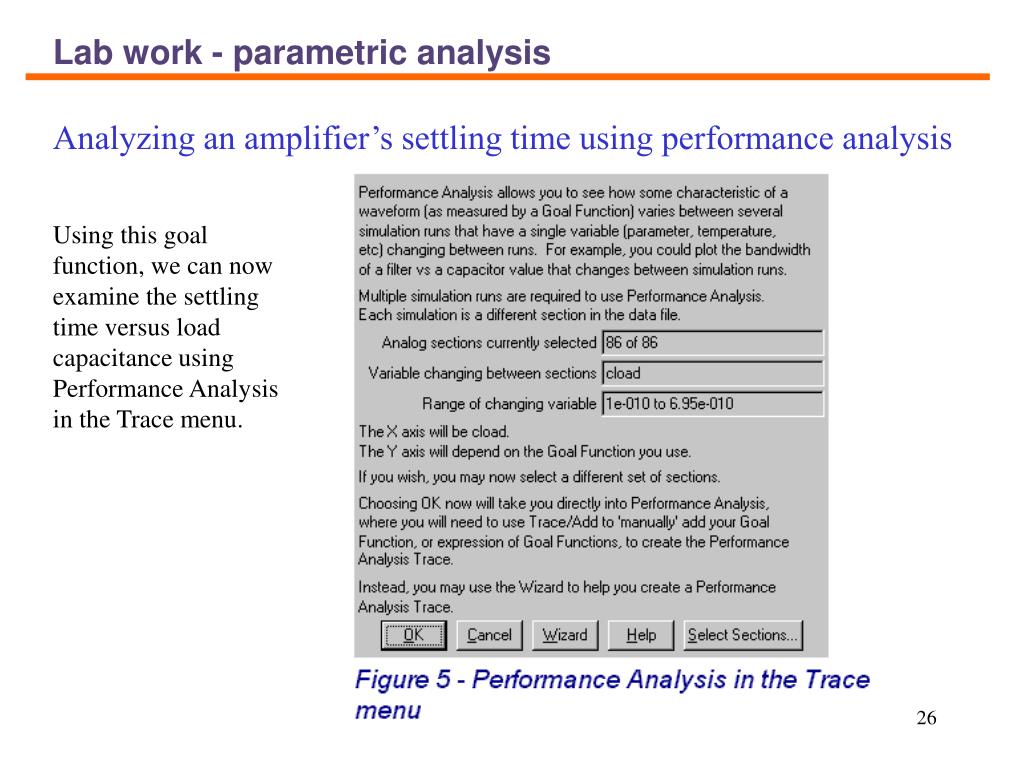 Lab work - parametric analysis

Analyzing an amplifier's settling time using performance analysis

Using this goal function, we can now examine the settling time versus load capacitance using Performance Analysis in the Trace menu.

Performance Analysis allows you to see how some characteristic of a waveform (as measured by a Goal Function) varies between several simulation runs that have a single variable (parameter, temperature, etc) changing between runs. For example, you could plot the bandwidth of a filter vs a capacitor value that changes between simulation runs.

Multiple simulation runs are required to use Performance Analysis. Each simulation is a different section in the data file.

Analog sections currently selected 86 of 86

Variable changing between sections cload

Range of changing variable 1e-010 to 6.95e-010

The X axis will be cload.
The Y axis will depend on the Goal Function you use.

If you wish, you may now select a different set of sections.

Choosing OK now will take you directly into Performance Analysis, where you will need to use Trace/Add to 'manually' add your Goal Function, or expression of Goal Functions, to create the Performance Analysis Trace.

Instead, you may use the Wizard to help you create a Performance Analysis Trace.

OK Cancel Wizard Help Select Sections...

Figure 5 - Performance Analysis in the Trace menu

26